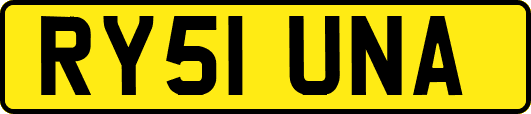 RY51 UNA